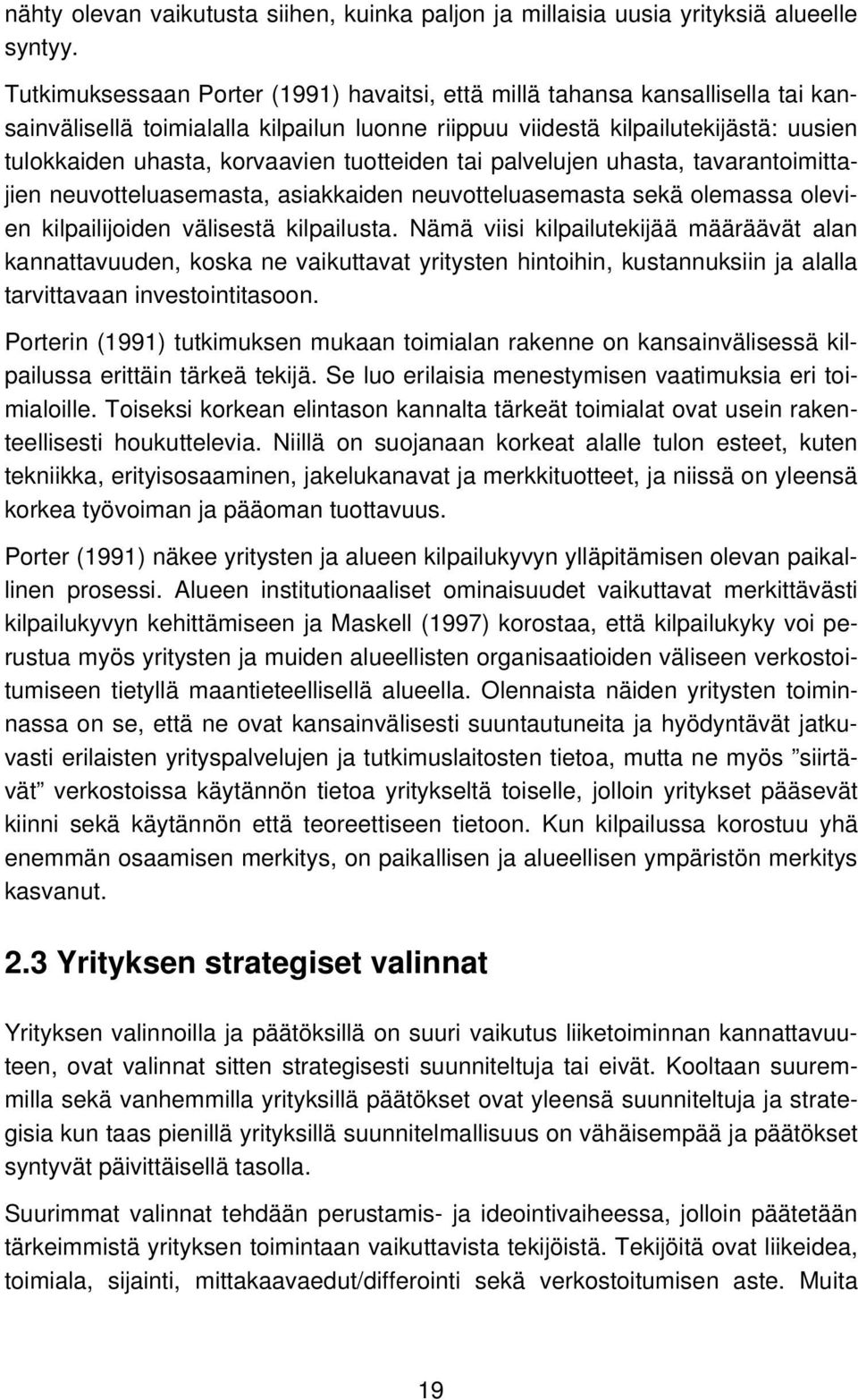 nähty olevan vaikutusta siihen, kuinka paljon ja millaisia uusia yrityksiä alueelle syntyy.

Tutkimuksessaan Porter (1991) havaitsi, että millä tahansa kansallisella tai kansainvälisellä toimialalla kilpailun luonne riippuu viidestä kilpailutekijästä: uusien tulokkaiden uhasta, korvaavien tuotteiden tai palvelujen uhasta, tavarantoimittajien neuvotteluasemasta, asiakkaiden neuvotteluasemasta sekä olemassa olevien kilpailijoiden välisestä kilpailusta. Nämä viisi kilpailutekijää määräävät alan kannattavuuden, koska ne vaikuttavat yritysten hintoihin, kustannuksiin ja alalla tarvittavaan investointitasoon.

Porterin (1991) tutkimuksen mukaan toimialan rakenne on kansainvälisessä kilpailussa erittäin tärkeä tekijä. Se luo erilaisia menestymisen vaatimuksia eri toimialoille. Toiseksi korkean elintason kannalta tärkeät toimialat ovat usein rakenteellisesti houkuttelevia. Niillä on suojanaan korkeat alalle tulon esteet, kuten tekniikka, erityisosaaminen, jakelukanavat ja merkkituotteet, ja niissä on yleensä korkea työvoiman ja pääoman tuottavuus.

Porter (1991) näkee yritysten ja alueen kilpailukyvyn ylläpitämisen olevan paikallinen prosessi. Alueen institutionaaliset ominaisuudet vaikuttavat merkittävästi kilpailukyvyn kehittämiseen ja Maskell (1997) korostaa, että kilpailukyky voi perustua myös yritysten ja muiden alueellisten organisaatioiden väliseen verkostoitumiseen tietyllä maantieteellisellä alueella. Olennaista näiden yritysten toiminnassa on se, että ne ovat kansainvälisesti suuntautuneita ja hyödyntävät jatkuvasti erilaisten yrityspalvelujen ja tutkimuslaitosten tietoa, mutta ne myös ”siirtävät” verkostoissa käytännön tietoa yritykseltä toiselle, jolloin yritykset pääsevät kiinni sekä käytännön että teoreettiseen tietoon. Kun kilpailussa korostuu yhä enemmän osaamisen merkitys, on paikallisen ja alueellisen ympäristön merkitys kasvanut.

2.3 Yrityksen strategiset valinnat

Yrityksen valinnoilla ja päätöksillä on suuri vaikutus liiketoiminnan kannattavuuteen, ovat valinnat sitten strategisesti suunniteltuja tai eivät. Kooltaan suuremmilla sekä vanhemmilla yrityksillä päätökset ovat yleensä suunniteltuja ja strategisia kun taas pienillä yrityksillä suunnitelmallisuus on vähäisempää ja päätökset syntyvät päivittäisellä tasolla.

Suurimmat valinnat tehdään perustamis- ja ideointivaiheessa, jolloin päätetään tärkeimmistä yrityksen toimintaan vaikuttavista tekijöistä. Tekijöitä ovat liikeidea, toimiala, sijainti, mittakaavaedut/differointi sekä verkostoitumisen aste. Muita

19